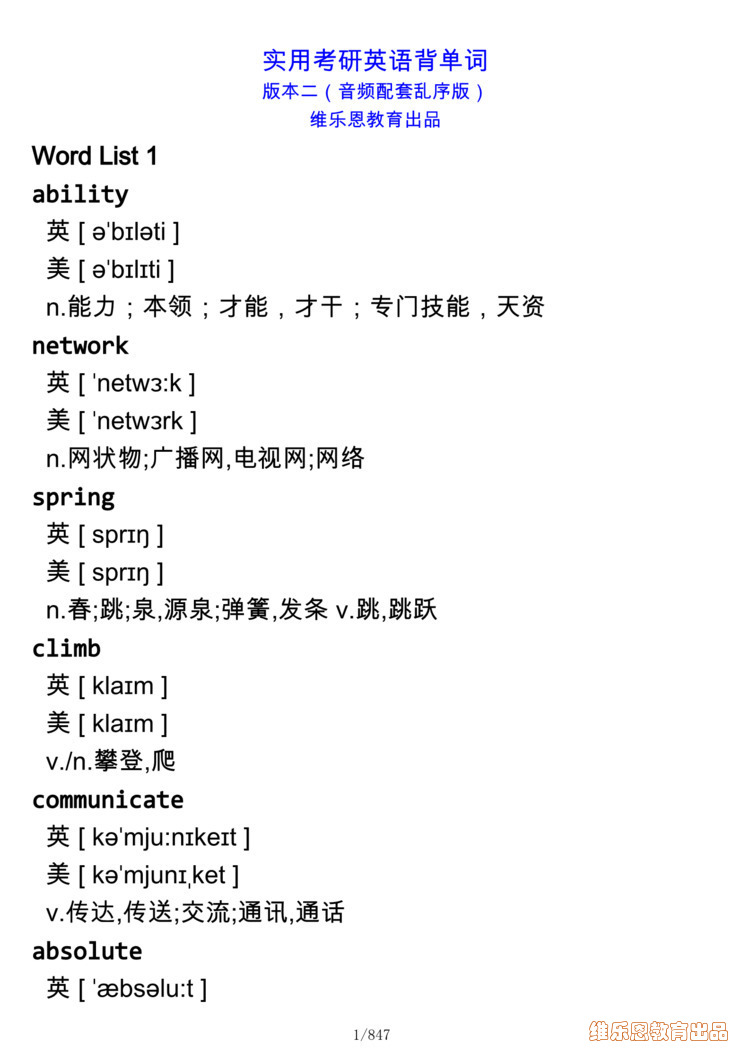 实用考研英语背单词
版本二（音频配套乱序版）
维乐恩教育出品

Word List 1

ability
英 [ əˈbɪləti ]
美 [ əˈbɪlɪti ]
n.能力；本领；才能，才干；专门技能，天资

network
英 [ ˈnetwɜːk ]
美 [ ˈnetwɜrk ]
n.网状物;广播网,电视网;网络

spring
英 [ sprɪŋ ]
美 [ sprɪŋ ]
n.春;跳;泉,源泉;弹簧,发条 v.跳,跳跃

climb
英 [ klaɪm ]
美 [ klaɪm ]
v./n.攀登,爬

communicate
英 [ kəˈmjuːnɪkeɪt ]
美 [ kəˈmjunɪˌket ]
v.传达,传送;交流;通讯,通话

absolute
英 [ ˈæbsəluːt ]

1/847

维乐恩教育出品